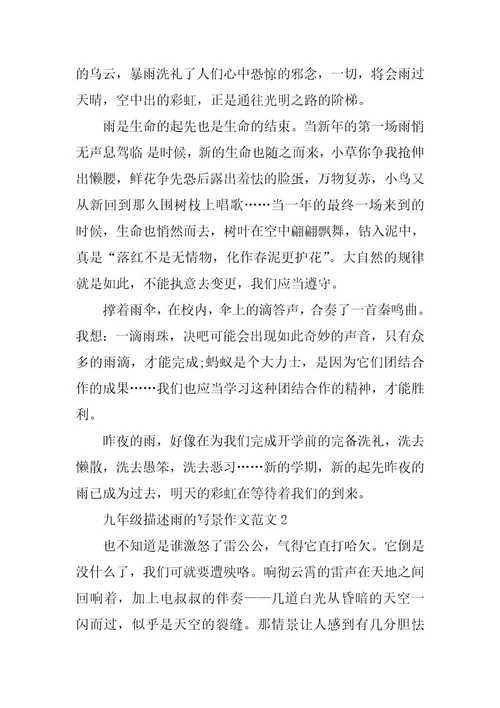 的乌云，暴雨洗礼了人们心中恐惊的邪念，一切，将会雨过天晴，空中出的彩虹，正是通往光明之路的阶梯。

雨是生命的起先也是生命的结束。当新年的第一场雨悄无声息驾临 是时候，新的生命也随之而来，小草你争我抢伸出懒腰，鲜花争先恐后露出羞怯的脸蛋，万物复苏，小鸟又从新回到那久围树枝上唱歌……当一年的最终一场来到的时候，生命也悄然而去，树叶在空中翩翩飘舞，钻入泥中，真是“落红不是无情物，化作春泥更护花”。大自然的规律就是如此，不能执意去变更，我们应当遵守。

撑着雨伞，在校内，伞上的滴答声，合奏了一首秦鸣曲。我想：一滴雨珠，决吧可能会出现如此奇妙的声音，只有众多的雨滴，才能完成;蚂蚁是个大力士，是因为它们团结合作的成果……我们也应当学习这种团结合作的精神，才能胜利。

昨夜的雨，好像在为我们完成开学前的完备洗礼，洗去懒散，洗去愚笨，洗去恶习……新的学期，新的起先昨夜的雨已成为过去，明天的彩虹在等待着我们的到来。

九年级描述雨的写景作文范文 2

也不知道是谁激怒了雷公公，气得它直打哈欠。它倒是没什么了，我们可就要遭殃咯。响彻云霄的雷声在天地之间回响着，加上电叔叔的伴奏——几道白光从昏暗的天空一闪而过，似乎是天空的裂缝。那情景让人感到有几分胆怯